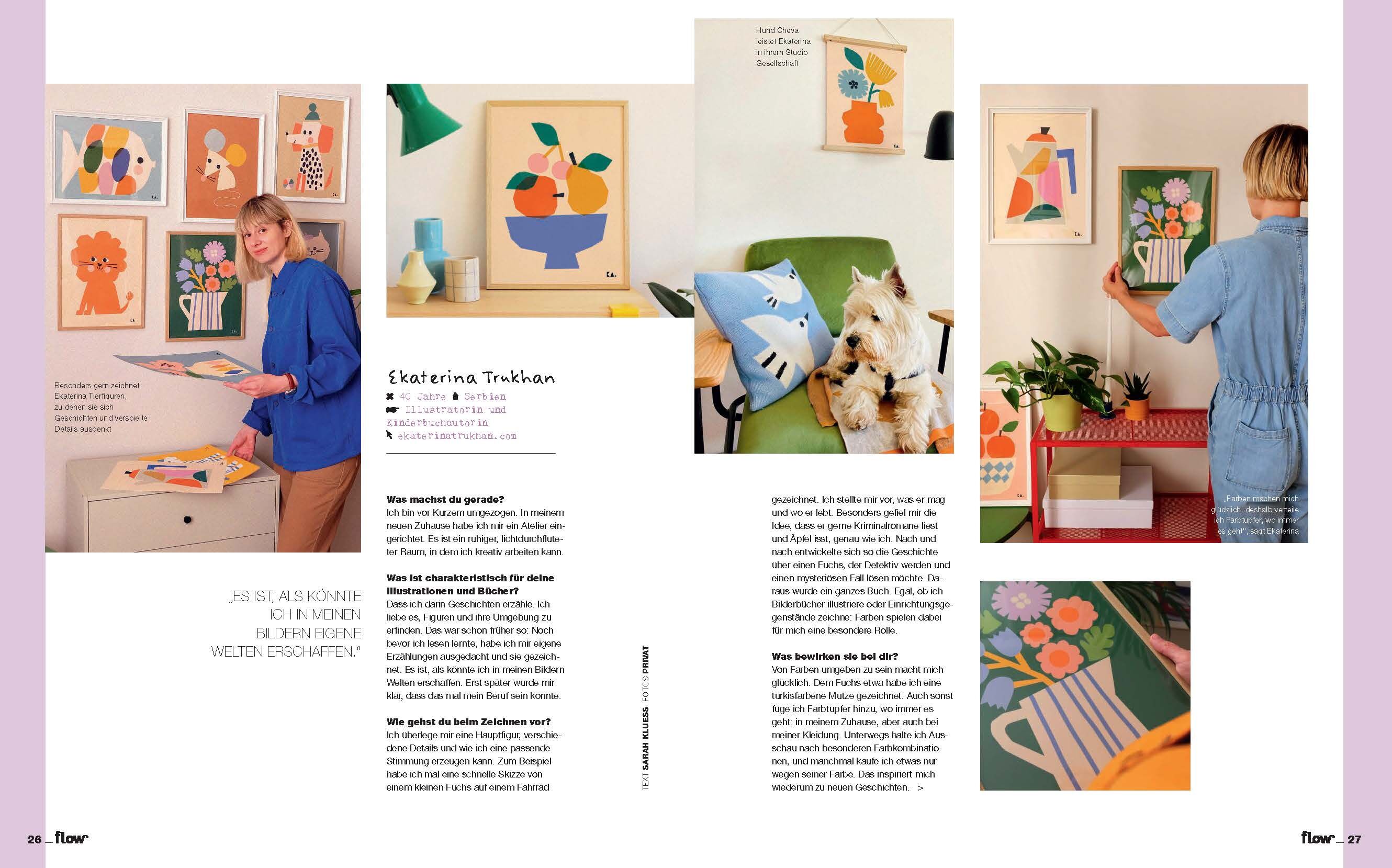 Besonders gern zeichnet Ekaterina Tierfiguren, zu denen sie sich Geschichten und verspielte Details ausdenkt

„ES IST, ALS KÖNNTE ICH IN MEINEN BILDERN EIGENE WELTEN ERSCHAFFEN."

Ekaterina Trukhan
40 Jahre Serbien
Illustratorin und Kinderbuchautorin
ekaterinatrukhan.com

Was machst du gerade?
Ich bin vor Kurzem umgezogen. In meinem neuen Zuhause habe ich mir ein Atelier eingerichtet. Es ist ein ruhiger, lichtdurchfluteter Raum, in dem ich kreativ arbeiten kann.

Was ist charakteristisch für deine Illustrationen und Bücher?
Dass ich darin Geschichten erzähle. Ich liebe es, Figuren und ihre Umgebung zu erfinden. Das war schon früher so: Noch bevor ich lesen lernte, habe ich mir eigene Erzählungen ausgedacht und sie gezeichnet. Es ist, als könnte ich in meinen Bildern Welten erschaffen. Erst später wurde mir klar, dass das mal mein Beruf sein könnte.

Wie gehst du beim Zeichnen vor?
Ich überlege mir eine Hauptfigur, verschiedene Details und wie ich eine passende Stimmung erzeugen kann. Zum Beispiel habe ich mal eine schnelle Skizze von einem kleinen Fuchs auf einem Fahrrad

TEXT SARAH KLUESS FOTOS PRIVAT

Hund Cheva leistet Ekaterina in ihrem Studio Gesellschaft

gezeichnet. Ich stellte mir vor, was er mag und wo er lebt. Besonders gefiel mir die Idee, dass er gerne Kriminalromane liest und Äpfel isst, genau wie ich. Nach und nach entwickelte sich so die Geschichte über einen Fuchs, der Detektiv werden und einen mysteriösen Fall lösen möchte. Daraus wurde ein ganzes Buch. Egal, ob ich Bilderbücher illustriere oder Einrichtungsgegenstände zeichne: Farben spielen dabei für mich eine besondere Rolle.

Was bewirken sie bei dir?
Von Farben umgeben zu sein macht mich glücklich. Dem Fuchs etwa habe ich eine türkisfarbene Mütze gezeichnet. Auch sonst füge ich Farbtupfer hinzu, wo immer es geht: in meinem Zuhause, aber auch bei meiner Kleidung. Unterwegs halte ich Ausschau nach besonderen Farbkombinationen, und manchmal kaufe ich etwas nur wegen seiner Farbe. Das inspiriert mich wiederum zu neuen Geschichten. >

„Farben machen mich glücklich, deshalb verteile ich Farbtupfer, wo immer es geht", sagt Ekaterina

26 _ flow

flow _ 27